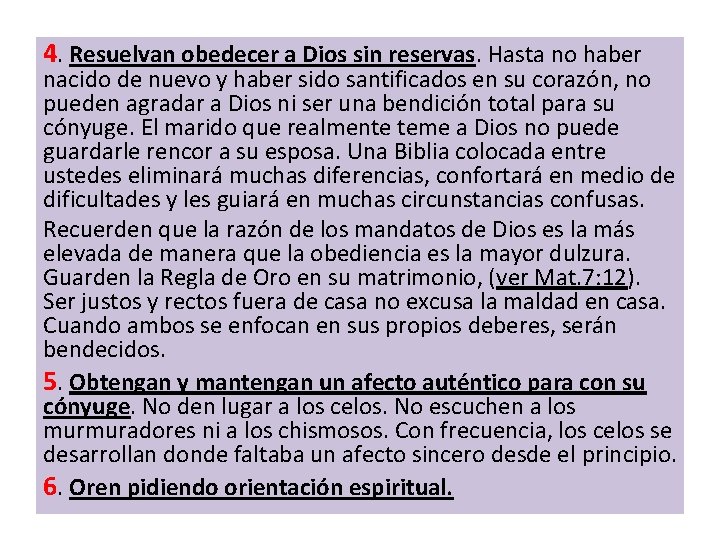 4. Resuelvan obedecer a Dios sin reservas. Hasta no haber nacido de nuevo y haber sido santificados en su corazón, no pueden agradar a Dios ni ser una bendición total para su cónyuge. El marido que realmente teme a Dios no puede guardarle rencor a su esposa. Una Biblia colocada entre ustedes eliminará muchas diferencias, confortará en medio de dificultades y les guiará en muchas circunstancias confusas.

Recuerden que la razón de los mandatos de Dios es la más elevada de manera que la obediencia es la mayor dulzura. Guarden la Regla de Oro en su matrimonio, (ver Mat.7:12). Ser justos y rectos fuera de casa no excusa la maldad en casa. Cuando ambos se enfocan en sus propios deberes, serán bendecidos.

5. Obtengan y mantengan un afecto auténtico para con su cónyuge. No den lugar a los celos. No escuchen a los murmuradores ni a los chismosos. Con frecuencia, los celos se desarrollan donde faltaba un afecto sincero desde el principio.

6. Oren pidiendo orientación espiritual.